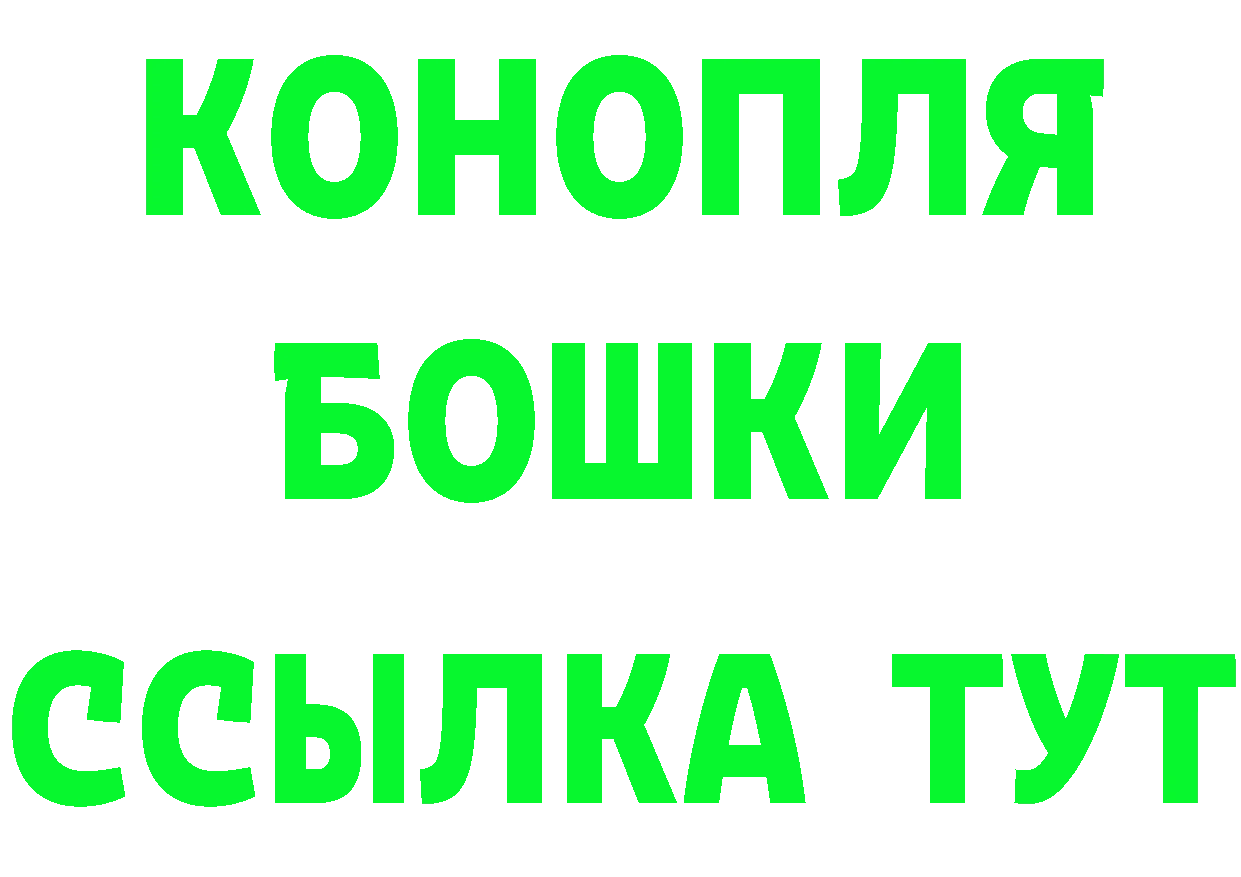 КОНОПЛЯ
БОШКИ
ССЫЛКА ТУТ